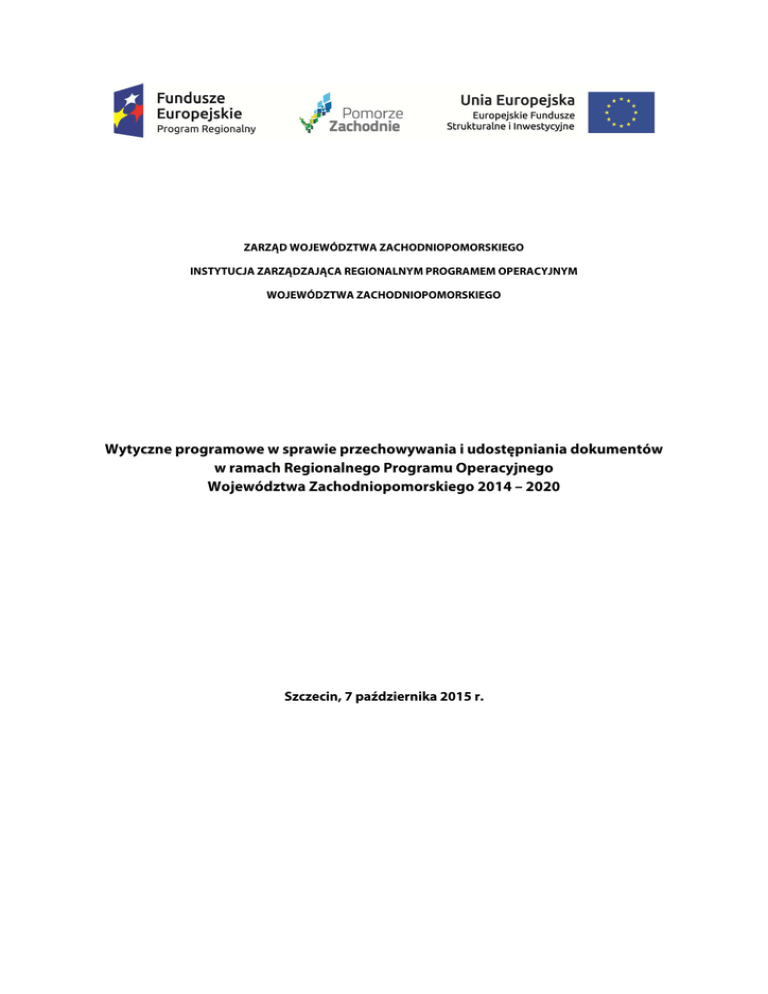 Fundusze Europejskie
Program Regionalny

Pomorze Zachodnie

Unia Europejska
Europejskie Fundusze Strukturalne i Inwestycyjne

ZARZĄD WOJEWÓDZTWA ZACHODNIOPOMORSKIEGO

INSTYTUCJA ZARZĄDZAJĄCA REGIONALNYM PROGRAMEM OPERACYJNYM

WOJEWÓDZTWA ZACHODNIOPOMORSKIEGO

Wytyczne programowe w sprawie przechowywania i udostępniania dokumentów w ramach Regionalnego Programu Operacyjnego Województwa Zachodniopomorskiego 2014 – 2020

Szczecin, 7 października 2015 r.